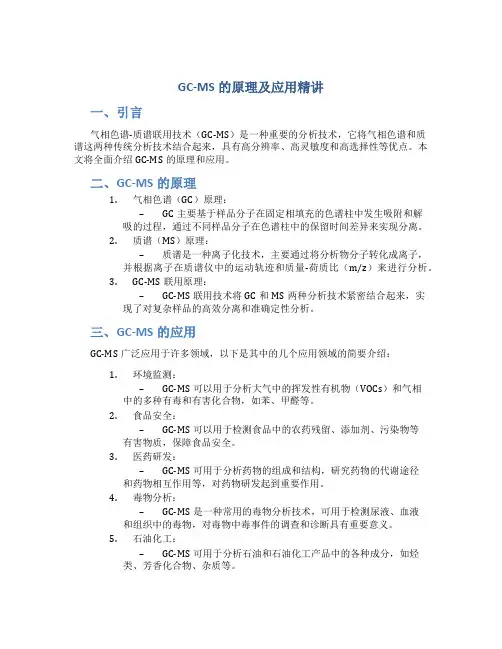 GC-MS 的原理及应用精讲

一、引言

气相色谱-质谱联用技术（GC-MS）是一种重要的分析技术，它将气相色谱和质谱这两种传统分析技术结合起来，具有高分辨率、高灵敏度和高选择性等优点。本文将全面介绍 GC-MS 的原理和应用。

二、GC-MS 的原理

1. 气相色谱（GC）原理：

– GC 主要基于样品分子在固定相填充的色谱柱中发生吸附和解吸的过程，通过不同样品分子在色谱柱中的保留时间差异来实现分离。

2. 质谱（MS）原理：

– 质谱是一种离子化技术，主要通过将分析物分子转化成离子，并根据离子在质谱仪中的运动轨迹和质量-荷质比（m/z）来进行分析。

3. GC-MS 联用原理：

– GC-MS 联用技术将 GC 和 MS 两种分析技术紧密结合起来，实现了对复杂样品的高效分离和准确定性分析。

三、GC-MS 的应用

GC-MS 广泛应用于许多领域，以下是其中的几个应用领域的简要介绍：

1. 环境监测：

– GC-MS 可以用于分析大气中的挥发性有机物（VOCs）和气相中的多种有毒和有害化合物，如苯、甲醛等。

2. 食品安全：

– GC-MS 可以用于检测食品中的农药残留、添加剂、污染物等有害物质，保障食品安全。

3. 医药研发：

– GC-MS 可用于分析药物的组成和结构，研究药物的代谢途径和药物相互作用等，对药物研发起到重要作用。

4. 毒物分析：

– GC-MS 是一种常用的毒物分析技术，可用于检测尿液、血液和组织中的毒物，对毒物中毒事件的调查和诊断具有重要意义。

5. 石油化工：

– GC-MS 可用于分析石油和石油化工产品中的各种成分，如烃类、芳香化合物、杂质等。